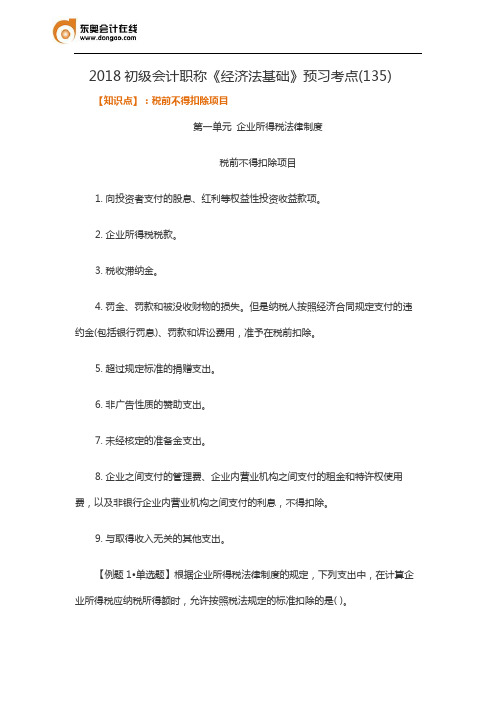 东奥会计在线
www.dongao.com

2018 初级会计职称《经济法基础》预习考点(135)

【知识点】：税前不得扣除项目

第一单元 企业所得税法律制度

税前不得扣除项目

1. 向投资者支付的股息、红利等权益性投资收益款项。

2. 企业所得税税款。

3. 税收滞纳金。

4. 罚金、罚款和被没收财物的损失。但是纳税人按照经济合同规定支付的违约金(包括银行罚息)、罚款和诉讼费用，准予在税前扣除。

5. 超过规定标准的捐赠支出。

6. 非广告性质的赞助支出。

7. 未经核定的准备金支出。

8. 企业之间支付的管理费、企业内营业机构之间支付的租金和特许权使用费，以及非银行企业内营业机构之间支付的利息，不得扣除。

9. 与取得收入无关的其他支出。

【例题 1•单选题】根据企业所得税法律制度的规定，下列支出中，在计算企业所得税应纳税所得额时，允许按照税法规定的标准扣除的是( )。